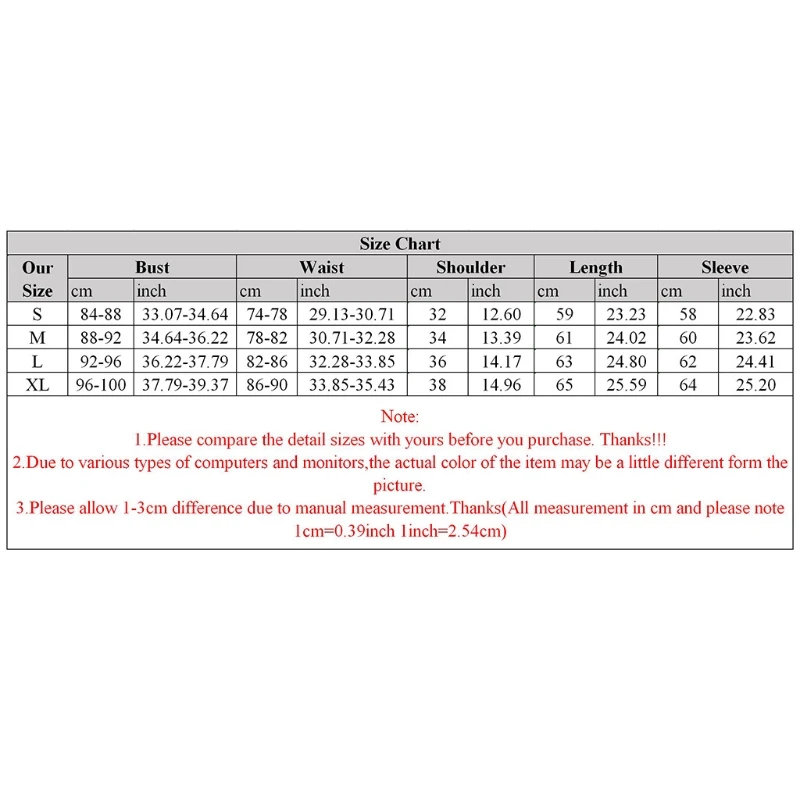 Size Chart

| Our Size | Bust cm | Bust inch | Waist cm | Waist inch | Shoulder cm | Shoulder inch | Length cm | Length inch | Sleeve cm | Sleeve inch |
|---|---|---|---|---|---|---|---|---|---|---|
| S | 84-88 | 33.07-34.64 | 74-78 | 29.13-30.71 | 32 | 12.60 | 59 | 23.23 | 58 | 22.83 |
| M | 88-92 | 34.64-36.22 | 78-82 | 30.71-32.28 | 34 | 13.39 | 61 | 24.02 | 60 | 23.62 |
| L | 92-96 | 36.22-37.79 | 82-86 | 32.28-33.85 | 36 | 14.17 | 63 | 24.80 | 62 | 24.41 |
| XL | 96-100 | 37.79-39.37 | 86-90 | 33.85-35.43 | 38 | 14.96 | 65 | 25.59 | 64 | 25.20 |

Note:
1.Please compare the detail sizes with yours before you purchase. Thanks!!!
2.Due to various types of computers and monitors,the actual color of the item may be a little different form the picture.
3.Please allow 1-3cm difference due to manual measurement.Thanks(All measurement in cm and please note 1cm=0.39inch 1inch=2.54cm)